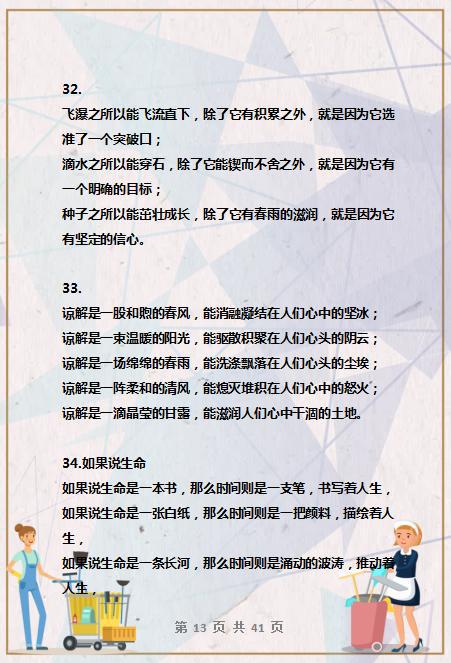 32.
飞瀑之所以能飞流直下，除了它有积累之外，就是因为它选准了一个突破口；
滴水之所以能穿石，除了它能锲而不舍之外，就是因为它有一个明确的目标；
种子之所以能茁壮成长，除了它有春雨的滋润，就是因为它有坚定的信心。

33.
谅解是一股和煦的春风，能消融凝结在人们心中的坚冰；
谅解是一束温暖的阳光，能驱散积聚在人们心头的阴云；
谅解是一场绵绵的春雨，能洗涤飘落在人们心头的尘埃；
谅解是一阵柔和的清风，能熄灭堆积在人们心中的怒火；
谅解是一滴晶莹的甘露，能滋润人们心中干涸的土地。

34.如果说生命
如果说生命是一本书，那么时间则是一支笔，书写着人生，
如果说生命是一张白纸，那么时间则是一把颜料，描绘着人生，
如果说生命是一条长河，那么时间则是涌动的波涛，推动着人生，

第 13 页 共 41 页